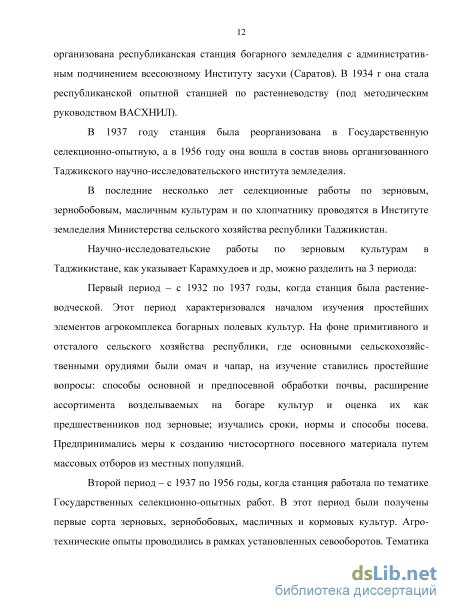 12

организована республиканская станция богарного земледелия с административным подчинением всесоюзному Институту засухи (Саратов). В 1934 г она стала республиканской опытной станцией по растениеводству (под методическим руководством ВАСХНИЛ).

В 1937 году станция была реорганизована в Государственную селекционно-опытную, а в 1956 году она вошла в состав вновь организованного Таджикского научно-исследовательского института земледелия.

В последние несколько лет селекционные работы по зерновым, зернобобовым, масличным культурам и по хлопчатнику проводятся в Институте земледелия Министерства сельского хозяйства республики Таджикистан.

Научно-исследовательские работы по зерновым культурам в Таджикистане, как указывает Карамхудоев и др, можно разделить на 3 периода:

Первый период – с 1932 по 1937 годы, когда станция была растениеводческой. Этот период характеризовался началом изучения простейших элементов агрокомплекса богарных полевых культур. На фоне примитивного и отсталого сельского хозяйства республики, где основными сельскохозяйственными орудиями были омач и чапар, на изучение ставились простейшие вопросы: способы основной и предпосевной обработки почвы, расширение ассортимента возделываемых на богаре культур и оценка их как предшественников под зерновые; изучались сроки, нормы и способы посева. Предпринимались меры к созданию чистосортного посевного материала путем массовых отборов из местных популяций.

Второй период – с 1937 по 1956 годы, когда станция работала по тематике Государственных селекционно-опытных работ. В этот период были получены первые сорта зерновых, зернобобовых, масличных и кормовых культур. Агротехнические опыты проводились в рамках установленных севооборотов. Тематика

dsLib.net
библиотека диссертаций